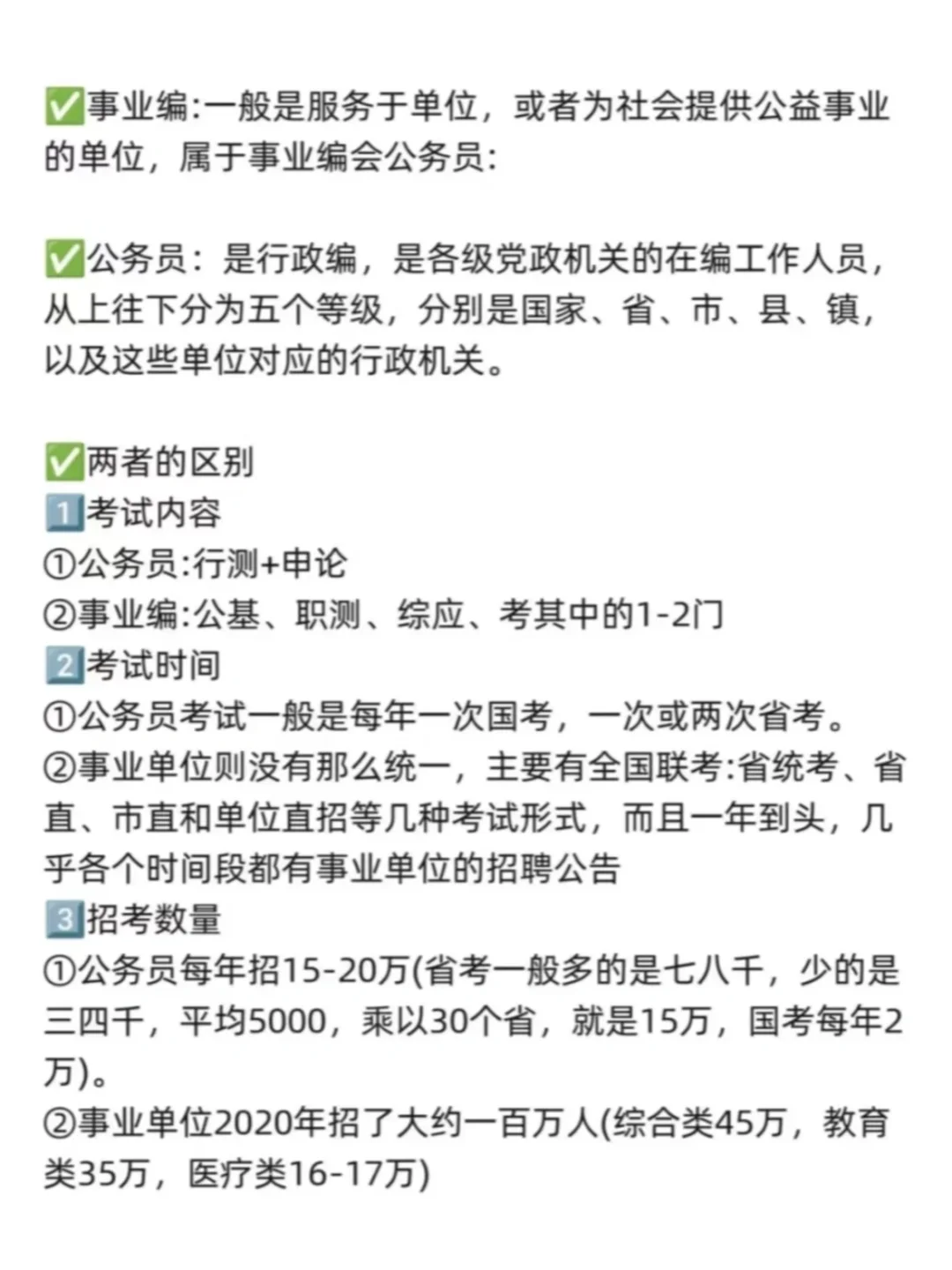 ✅事业编:一般是服务于单位，或者为社会提供公益事业的单位，属于事业编会公务员:

✅公务员：是行政编，是各级党政机关的在编工作人员，从上往下分为五个等级，分别是国家、省、市、县、镇，以及这些单位对应的行政机关。

✅两者的区别
1️⃣考试内容
①公务员:行测+申论
②事业编:公基、职测、综应、考其中的1-2门
2️⃣考试时间
①公务员考试一般是每年一次国考，一次或两次省考。
②事业单位则没有那么统一，主要有全国联考:省统考、省直、市直和单位直招等几种考试形式，而且一年到头，几乎各个时间段都有事业单位的招聘公告
3️⃣招考数量
①公务员每年招15-20万(省考一般多的是七八千，少的是三四千，平均5000，乘以30个省，就是15万，国考每年2万)。
②事业单位2020年招了大约一百万人(综合类45万，教育类35万，医疗类16-17万)